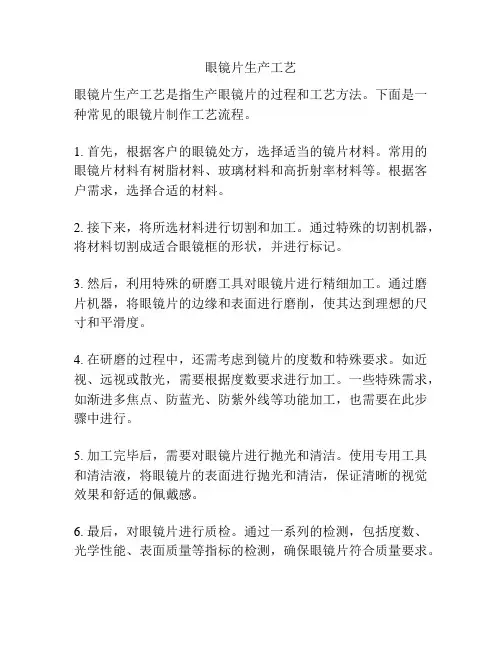 眼镜片生产工艺

眼镜片生产工艺是指生产眼镜片的过程和工艺方法。下面是一种常见的眼镜片制作工艺流程。

1. 首先，根据客户的眼镜处方，选择适当的镜片材料。常用的眼镜片材料有树脂材料、玻璃材料和高折射率材料等。根据客户需求，选择合适的材料。

2. 接下来，将所选材料进行切割和加工。通过特殊的切割机器，将材料切割成适合眼镜框的形状，并进行标记。

3. 然后，利用特殊的研磨工具对眼镜片进行精细加工。通过磨片机器，将眼镜片的边缘和表面进行磨削，使其达到理想的尺寸和平滑度。

4. 在研磨的过程中，还需考虑到镜片的度数和特殊要求。如近视、远视或散光，需要根据度数要求进行加工。一些特殊需求，如渐进多焦点、防蓝光、防紫外线等功能加工，也需要在此步骤中进行。

5. 加工完毕后，需要对眼镜片进行抛光和清洁。使用专用工具和清洁液，将眼镜片的表面进行抛光和清洁，保证清晰的视觉效果和舒适的佩戴感。

6. 最后，对眼镜片进行质检。通过一系列的检测，包括度数、光学性能、表面质量等指标的检测，确保眼镜片符合质量要求。